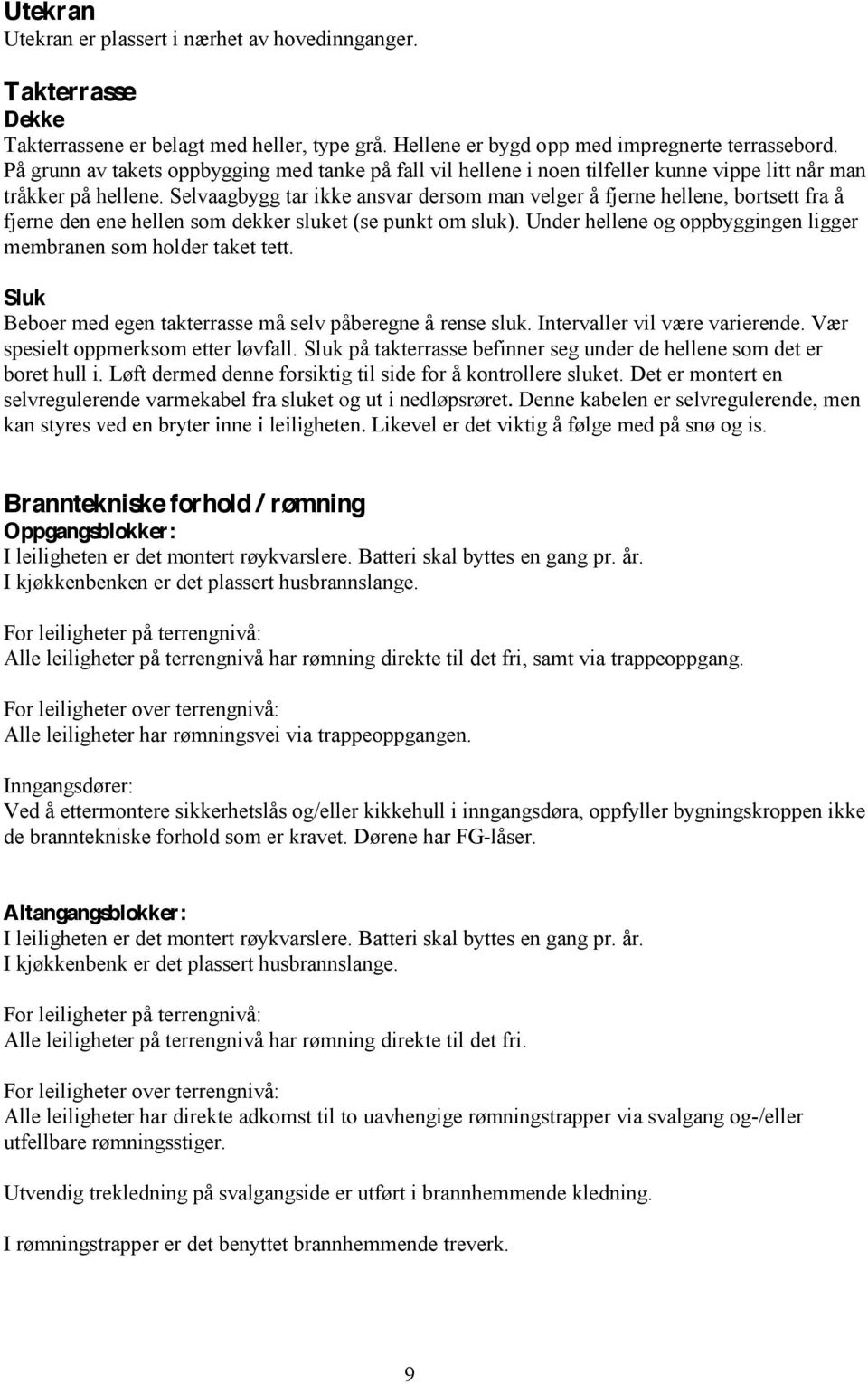 Utekran
Utekran er plassert i nærhet av hovedinnganger.

Takterrasse
Dekke
Takterrassene er belagt med heller, type grå. Hellene er bygd opp med impregnerte terrassebord. På grunn av takets oppbygging med tanke på fall vil hellene i noen tilfeller kunne vippe litt når man tråkker på hellene. Selvaagbygg tar ikke ansvar dersom man velger å fjerne hellene, bortsett fra å fjerne den ene hellen som dekker sluket (se punkt om sluk). Under hellene og oppbyggingen ligger membranen som holder taket tett.

Sluk
Beboer med egen takterrasse må selv påberegne å rense sluk. Intervaller vil være varierende. Vær spesielt oppmerksom etter løvfall. Sluk på takterrasse befinner seg under de hellene som det er boret hull i. Løft dermed denne forsiktig til side for å kontrollere sluket. Det er montert en selvregulerende varmekabel fra sluket og ut i nedløpsrøret. Denne kabelen er selvregulerende, men kan styres ved en bryter inne i leiligheten. Likevel er det viktig å følge med på snø og is.

Branntekniske forhold / rømning
Oppgangsblokker:
I leiligheten er det montert røykvarslere. Batteri skal byttes en gang pr. år.
I kjøkkenbenken er det plassert husbrannslange.

For leiligheter på terrengnivå:
Alle leiligheter på terrengnivå har rømning direkte til det fri, samt via trappeoppgang.

For leiligheter over terrengnivå:
Alle leiligheter har rømningsvei via trappeoppgangen.

Inngangsdører:
Ved å ettermontere sikkerhetslås og/eller kikkehull i inngangsdøra, oppfyller bygningskroppen ikke de branntekniske forhold som er kravet. Dørene har FG-låser.

Altangangsblokker:
I leiligheten er det montert røykvarslere. Batteri skal byttes en gang pr. år.
I kjøkkenbenk er det plassert husbrannslange.

For leiligheter på terrengnivå:
Alle leiligheter på terrengnivå har rømning direkte til det fri.

For leiligheter over terrengnivå:
Alle leiligheter har direkte adkomst til to uavhengige rømningstrapper via svalgang og-/eller utfellbare rømningsstiger.

Utvendig trekledning på svalgangside er utført i brannhemmende kledning.

I rømningstrapper er det benyttet brannhemmende treverk.

9